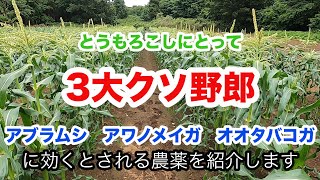 とうもろこしにとって

3大クソ野郎

アブラムシ　アワノメイガ　オオタバコガ

に効くとされる農薬を紹介します